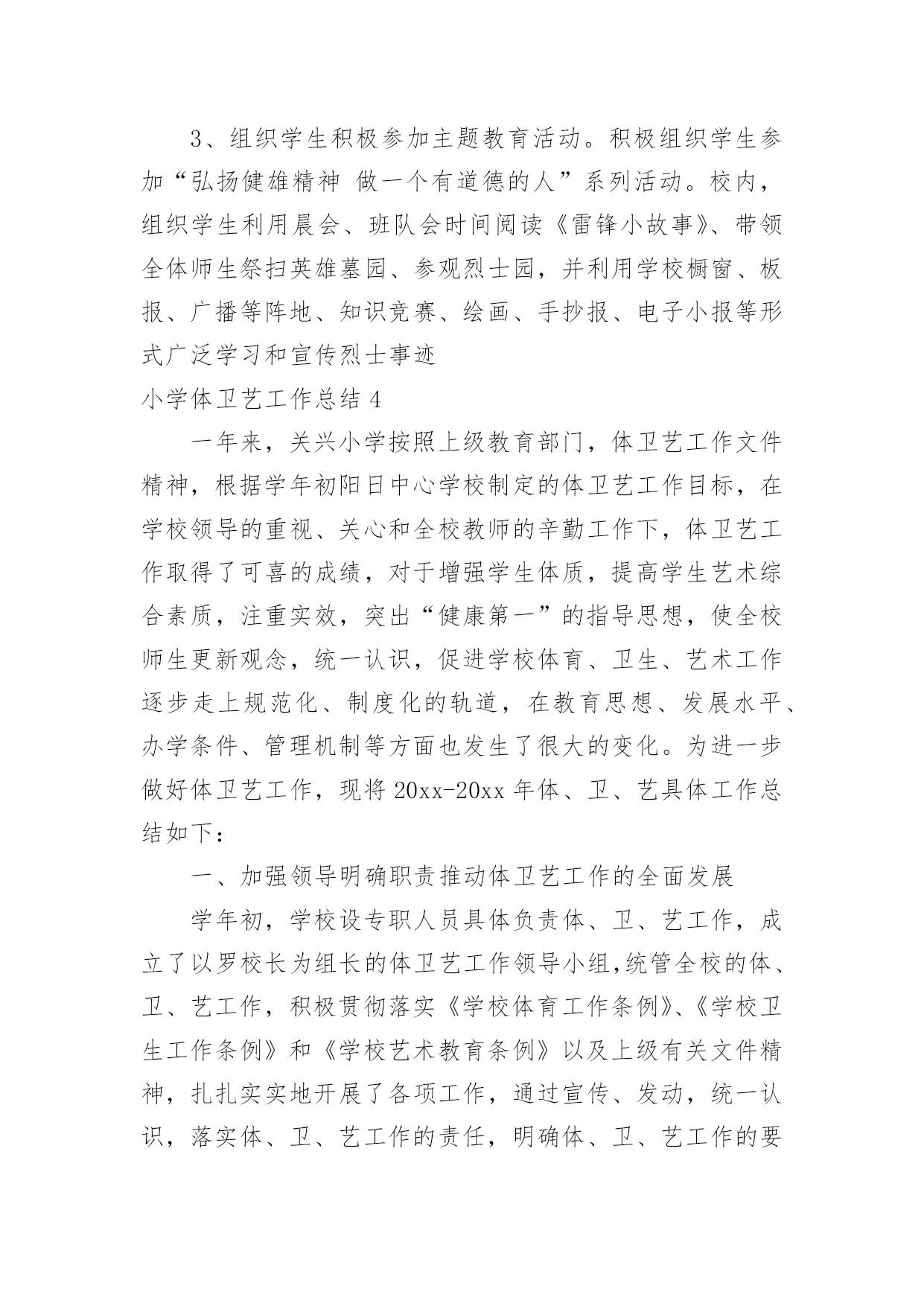 3、组织学生积极参加主题教育活动。积极组织学生参加“弘扬健雄精神 做一个有道德的人”系列活动。校内，组织学生利用晨会、班队会时间阅读《雷锋小故事》、带领全体师生祭扫英雄墓园、参观烈士园，并利用学校橱窗、板报、广播等阵地、知识竞赛、绘画、手抄报、电子小报等形式广泛学习和宣传烈士事迹

小学体卫艺工作总结 4

一年来，关兴小学按照上级教育部门，体卫艺工作文件精神，根据学年初阳日中心学校制定的体卫艺工作目标，在学校领导的重视、关心和全校教师的辛勤工作下，体卫艺工作取得了可喜的成绩，对于增强学生体质，提高学生艺术综合素质，注重实效，突出“健康第一”的指导思想，使全校师生更新观念，统一认识，促进学校体育、卫生、艺术工作逐步走上规范化、制度化的轨道，在教育思想、发展水平、办学条件、管理机制等方面也发生了很大的变化。为进一步做好体卫艺工作，现将 20xx-20xx 年体、卫、艺具体工作总结如下：

一、加强领导明确职责推动体卫艺工作的全面发展

学年初，学校设专职人员具体负责体、卫、艺工作，成立了以罗校长为组长的体卫艺工作领导小组,统管全校的体、卫、艺工作，积极贯彻落实《学校体育工作条例》、《学校卫生工作条例》和《学校艺术教育条例》以及上级有关文件精神，扎扎实实地开展了各项工作，通过宣传、发动，统一认识，落实体、卫、艺工作的责任，明确体、卫、艺工作的要